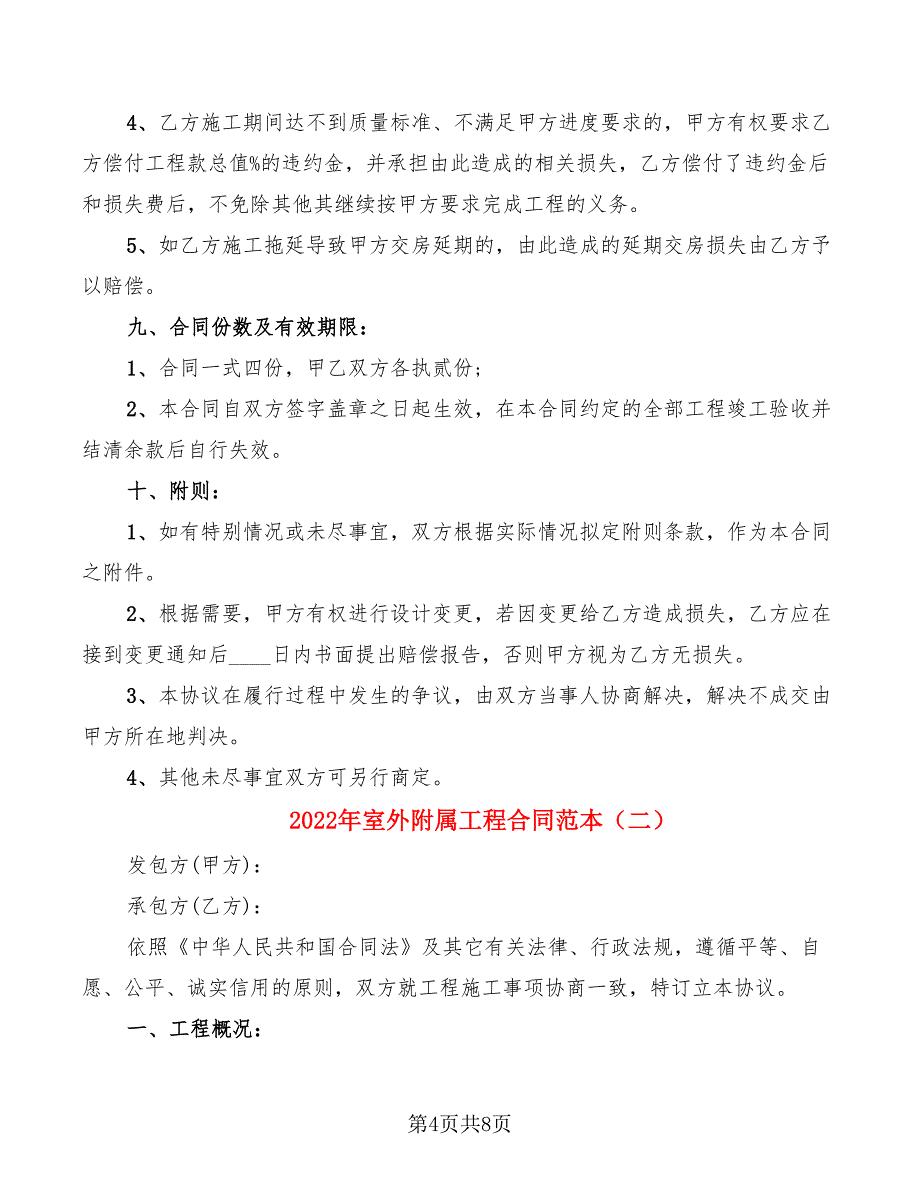 4、乙方施工期间达不到质量标准、不满足甲方进度要求的，甲方有权要求乙方偿付工程款总值%的违约金，并承担由此造成的相关损失，乙方偿付了违约金后和损失费后，不免除其他其继续按甲方要求完成工程的义务。

5、如乙方施工拖延导致甲方交房延期的，由此造成的延期交房损失由乙方予以赔偿。

九、合同份数及有效期限：

1、合同一式四份，甲乙双方各执贰份；

2、本合同自双方签字盖章之日起生效，在本合同约定的全部工程竣工验收并结清余款后自行失效。

十、附则：

1、如有特别情况或未尽事宜，双方根据实际情况拟定附则条款，作为本合同之附件。

2、根据需要，甲方有权进行设计变更，若因变更给乙方造成损失，乙方应在接到变更通知后____日内书面提出赔偿报告，否则甲方视为乙方无损失。

3、本协议在履行过程中发生的争议，由双方当事人协商解决，解决不成交由甲方所在地判决。

4、其他未尽事宜双方可另行商定。

2022年室外附属工程合同范本（二）

发包方(甲方)：

承包方(乙方)：

依照《中华人民共和国合同法》及其它有关法律、行政法规，遵循平等、自愿、公平、诚实信用的原则，双方就工程施工事项协商一致，特订立本协议。

一、工程概况：

第4页共8页